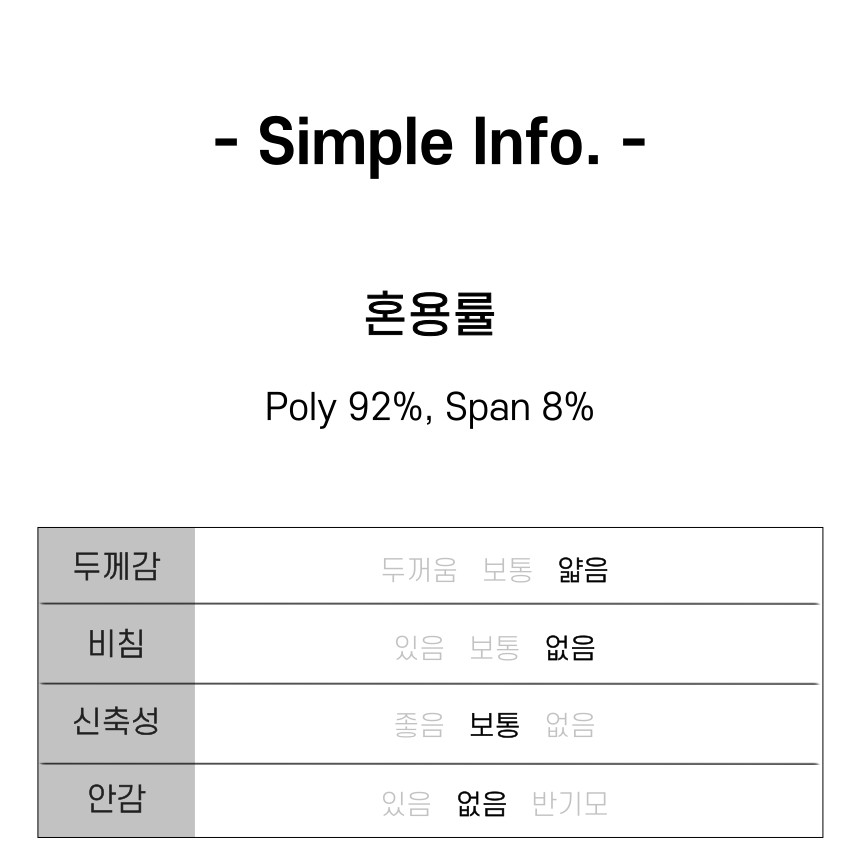 - Simple Info. -

혼용률

Poly 92%, Span 8%

| 두께감 | 두꺼움 보통 얇음 |
|---|---|
| 비침 | 있음 보통 없음 |
| 신축성 | 좋음 보통 없음 |
| 안감 | 있음 없음 반기모 |